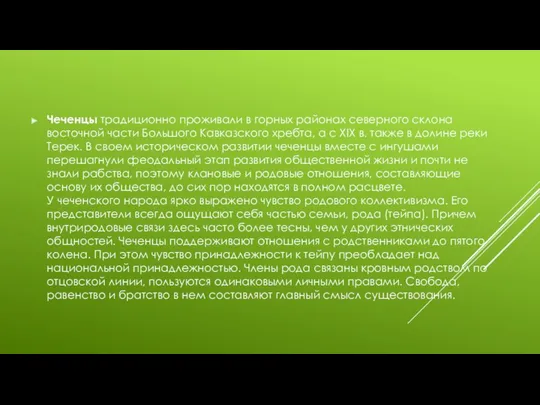 Чеченцы традиционно проживали в горных районах северного склона восточной части Большого Кавказского хребта, а с XIX в. также в долине реки Терек. В своем историческом развитии чеченцы вместе с ингушами перешагнули феодальный этап развития общественной жизни и почти не знали рабства, поэтому клановые и родовые отношения, составляющие основу их общества, до сих пор находятся в полном расцвете.
У чеченского народа ярко выражено чувство родового коллективизма. Его представители всегда ощущают себя частью семьи, рода (тейпа). Причем внутриродовые связи здесь часто более тесны, чем у других этнических общностей. Чеченцы поддерживают отношения с родственниками до пятого колена. При этом чувство принадлежности к тейпу преобладает над национальной принадлежностью. Члены рода связаны кровным родством по отцовской линии, пользуются одинаковыми личными правами. Свобода, равенство и братство в нем составляют главный смысл существования.